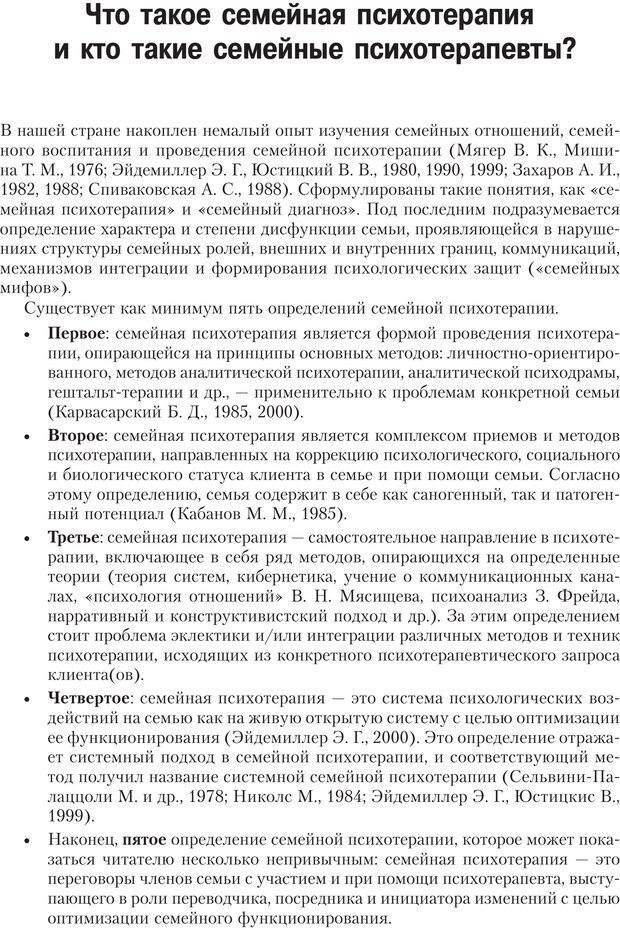 Что такое семейная психотерапия и кто такие семейные психотерапевты?

В нашей стране накоплен немалый опыт изучения семейных отношений, семейного воспитания и проведения семейной психотерапии (Мягер В. К., Мишина Т. М., 1976; Эйдемиллер Э. Г., Юстицкий В. В., 1980, 1990, 1999; Захаров А. И., 1982, 1988; Спиваковская А. С., 1988). Сформулированы такие понятия, как «семейная психотерапия» и «семейный диагноз». Под последним подразумевается определение характера и степени дисфункции семьи, проявляющейся в нарушениях структуры семейных ролей, внешних и внутренних границ, коммуникаций, механизмов интеграции и формирования психологических защит («семейных мифов»).

Существует как минимум пять определений семейной психотерапии.

• Первое: семейная психотерапия является формой проведения психотерапии, опирающейся на принципы основных методов: личностно-ориентированного, методов аналитической психотерапии, аналитической психодрамы, гештальт-терапии и др., — применительно к проблемам конкретной семьи (Карвасарский Б. Д., 1985, 2000).

• Второе: семейная психотерапия является комплексом приемов и методов психотерапии, направленных на коррекцию психологического, социального и биологического статуса клиента в семье и при помощи семьи. Согласно этому определению, семья содержит в себе как саногенный, так и патогенный потенциал (Кабанов М. М., 1985).

• Третье: семейная психотерапия — самостоятельное направление в психотерапии, включающее в себя ряд методов, опирающихся на определенные теории (теория систем, кибернетика, учение о коммуникационных каналах, «психология отношений» В. Н. Мясищева, психоанализ З. Фрейда, нарративный и конструктивистский подход и др.). За этим определением стоит проблема эклектики и/или интеграции различных методов и техник психотерапии, исходящих из конкретного психотерапевтического запроса клиента(ов).

• Четвертое: семейная психотерапия — это система психологических воздействий на семью как на живую открытую систему с целью оптимизации ее функционирования (Эйдемиллер Э. Г., 2000). Это определение отражает системный подход в семейной психотерапии, и соответствующий метод получил название системной семейной психотерапии (Сельвини-Палаццоли М. и др., 1978; Николс М., 1984; Эйдемиллер Э. Г., Юстицкис В., 1999).

• Наконец, пятое определение семейной психотерапии, которое может показаться читателю несколько непривычным: семейная психотерапия — это переговоры членов семьи с участием и при помощи психотерапевта, выступающего в роли переводчика, посредника и инициатора изменений с целью оптимизации семейного функционирования.